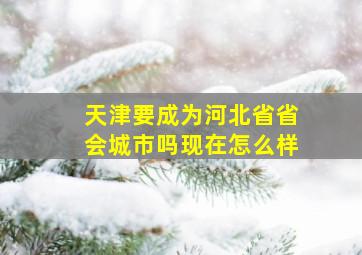 天津要成为河北省省会城市吗现在怎么样